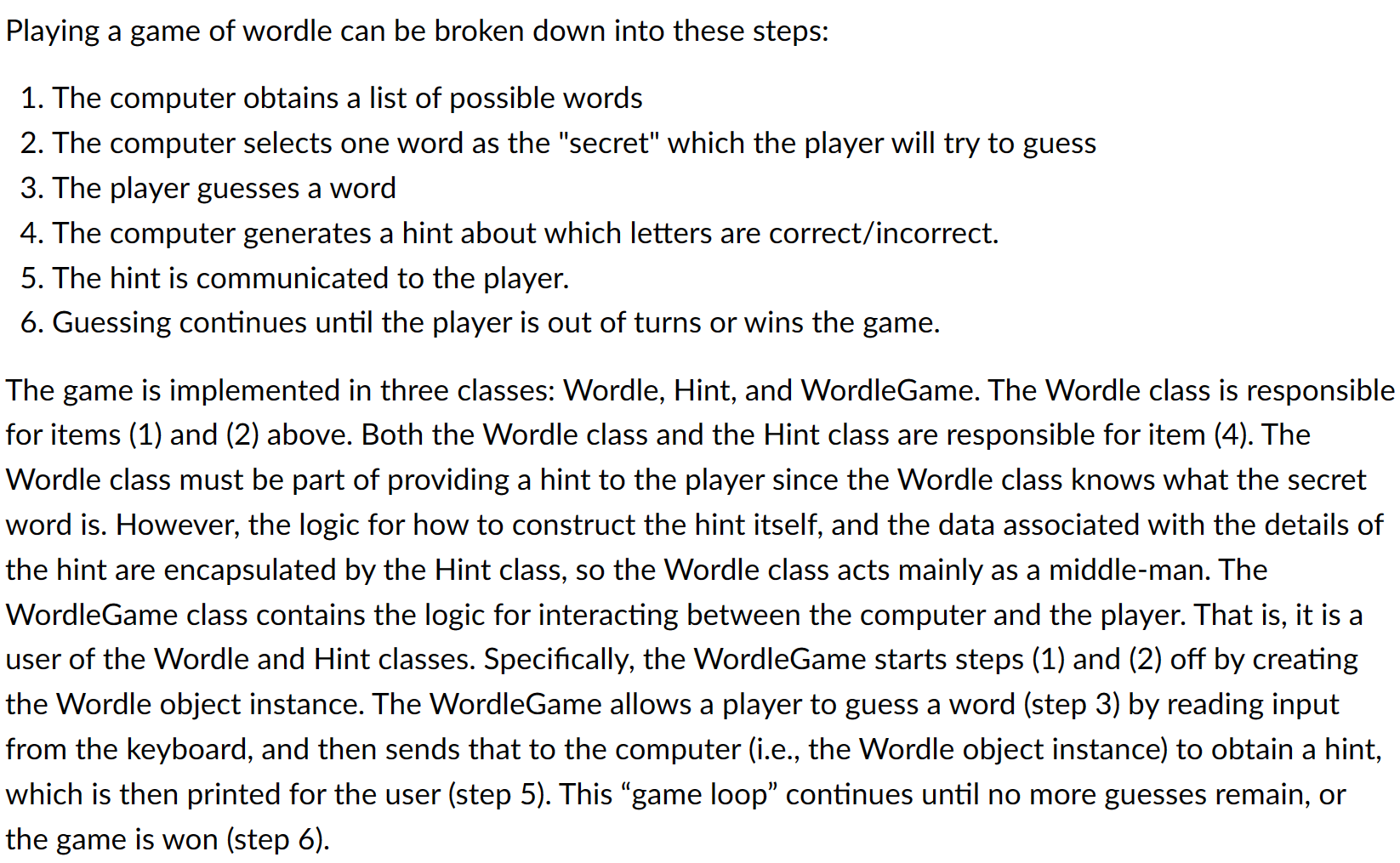 Playing a game of wordle can be broken down into these steps:

1. The computer obtains a list of possible words
2. The computer selects one word as the "secret" which the player will try to guess
3. The player guesses a word
4. The computer generates a hint about which letters are correct/incorrect.
5. The hint is communicated to the player.
6. Guessing continues until the player is out of turns or wins the game.

The game is implemented in three classes: Wordle, Hint, and WordleGame. The Wordle class is responsible for items (1) and (2) above. Both the Wordle class and the Hint class are responsible for item (4). The Wordle class must be part of providing a hint to the player since the Wordle class knows what the secret word is. However, the logic for how to construct the hint itself, and the data associated with the details of the hint are encapsulated by the Hint class, so the Wordle class acts mainly as a middle-man. The WordleGame class contains the logic for interacting between the computer and the player. That is, it is a user of the Wordle and Hint classes. Specifically, the WordleGame starts steps (1) and (2) off by creating the Wordle object instance. The WordleGame allows a player to guess a word (step 3) by reading input from the keyboard, and then sends that to the computer (i.e., the Wordle object instance) to obtain a hint, which is then printed for the user (step 5). This “game loop” continues until no more guesses remain, or the game is won (step 6).